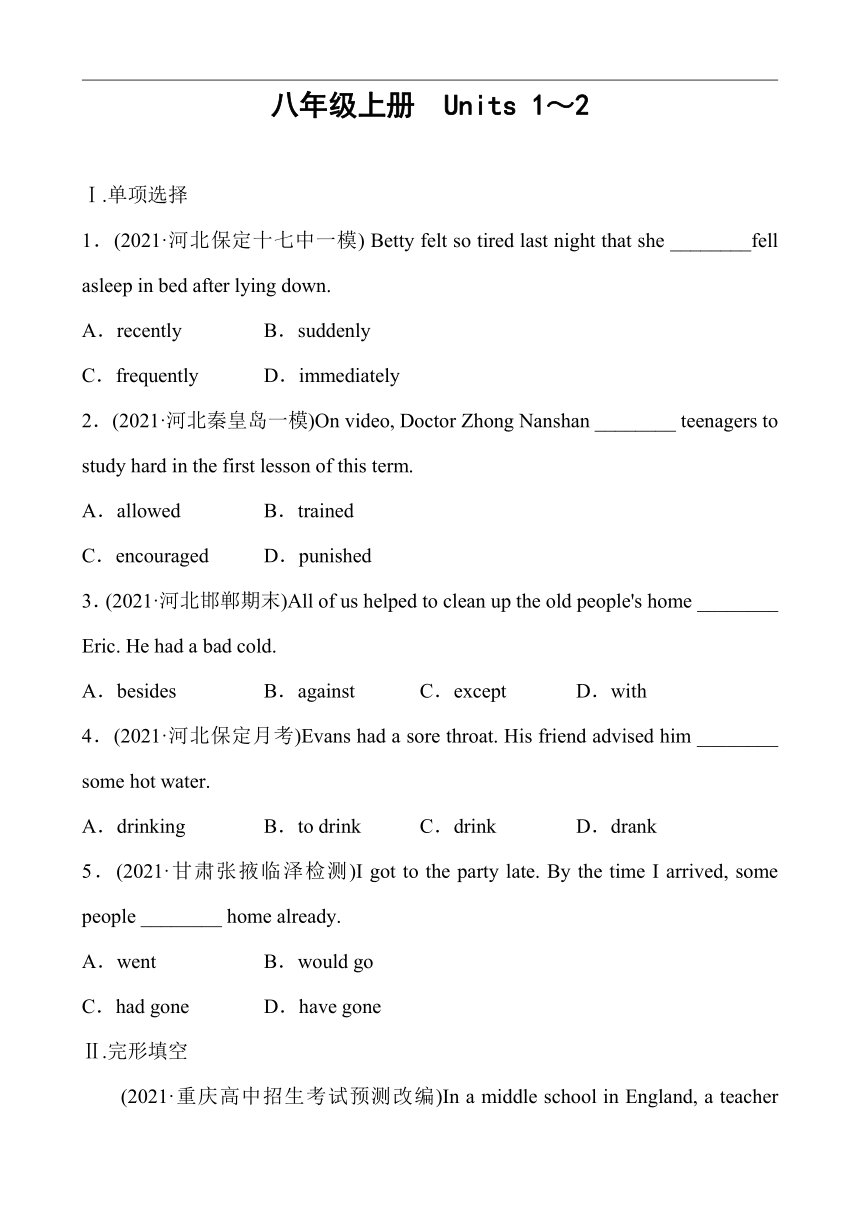 八年级上册　Units 1～2

Ⅰ.单项选择

1．(2021·河北保定十七中一模) Betty felt so tired last night that she ________fell asleep in bed after lying down.

A．recently　　B．suddenly

C．frequently　　D．immediately

2．(2021·河北秦皇岛一模)On video, Doctor Zhong Nanshan ________ teenagers to study hard in the first lesson of this term.

A．allowed　　B．trained

C．encouraged　　D．punished

3.(2021·河北邯郸期末)All of us helped to clean up the old people's home ________ Eric. He had a bad cold.

A．besides　　B．against　　C．except　　D．with

4．(2021·河北保定月考)Evans had a sore throat. His friend advised him ________ some hot water.

A．drinking　　B．to drink　　C．drink　　D．drank

5．(2021·甘肃张掖临泽检测)I got to the party late. By the time I arrived, some people ________ home already.

A．went　　B．would go

C．had gone　　D．have gone

Ⅱ.完形填空

(2021·重庆高中招生考试预测改编)In a middle school in England, a teacher